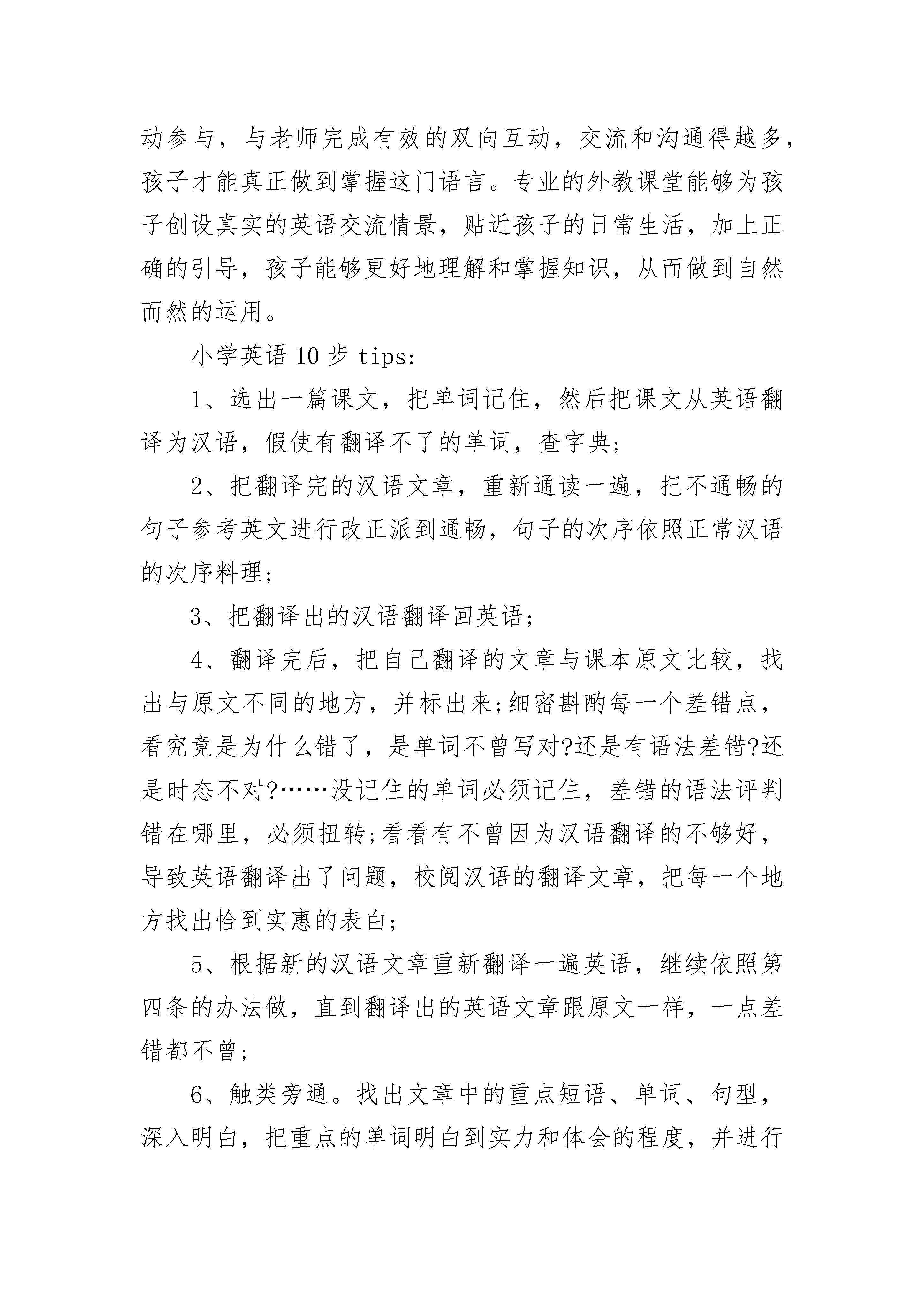 动参与，与老师完成有效的双向互动，交流和沟通得越多，孩子才能真正做到掌握这门语言。专业的外教课堂能够为孩子创设真实的英语交流情景，贴近孩子的日常生活，加上正确的引导，孩子能够更好地理解和掌握知识，从而做到自然而然的运用。

小学英语 10 步 tips:

1、选出一篇课文，把单词记住，然后把课文从英语翻译为汉语，假使有翻译不了的单词，查字典;

2、把翻译完的汉语文章，重新通读一遍，把不通畅的句子参考英文进行改正派到通畅，句子的次序依照正常汉语的次序料理;

3、把翻译出的汉语翻译回英语;

4、翻译完后，把自己翻译的文章与课本原文比较，找出与原文不同的地方，并标出来;细密斟酌每一个差错点，看究竟是为什么错了，是单词不曾写对?还是有语法差错?还是时态不对?……没记住的单词必须记住，差错的语法评判错在哪里，必须扭转;看看有不曾因为汉语翻译的不够好，导致英语翻译出了问题，校阅汉语的翻译文章，把每一个地方找出恰到实惠的表白;

5、根据新的汉语文章重新翻译一遍英语，继续依照第四条的办法做，直到翻译出的英语文章跟原文一样，一点差错都不曾;

6、触类旁通。找出文章中的重点短语、单词、句型，深入明白，把重点的单词明白到实力和体会的程度，并进行